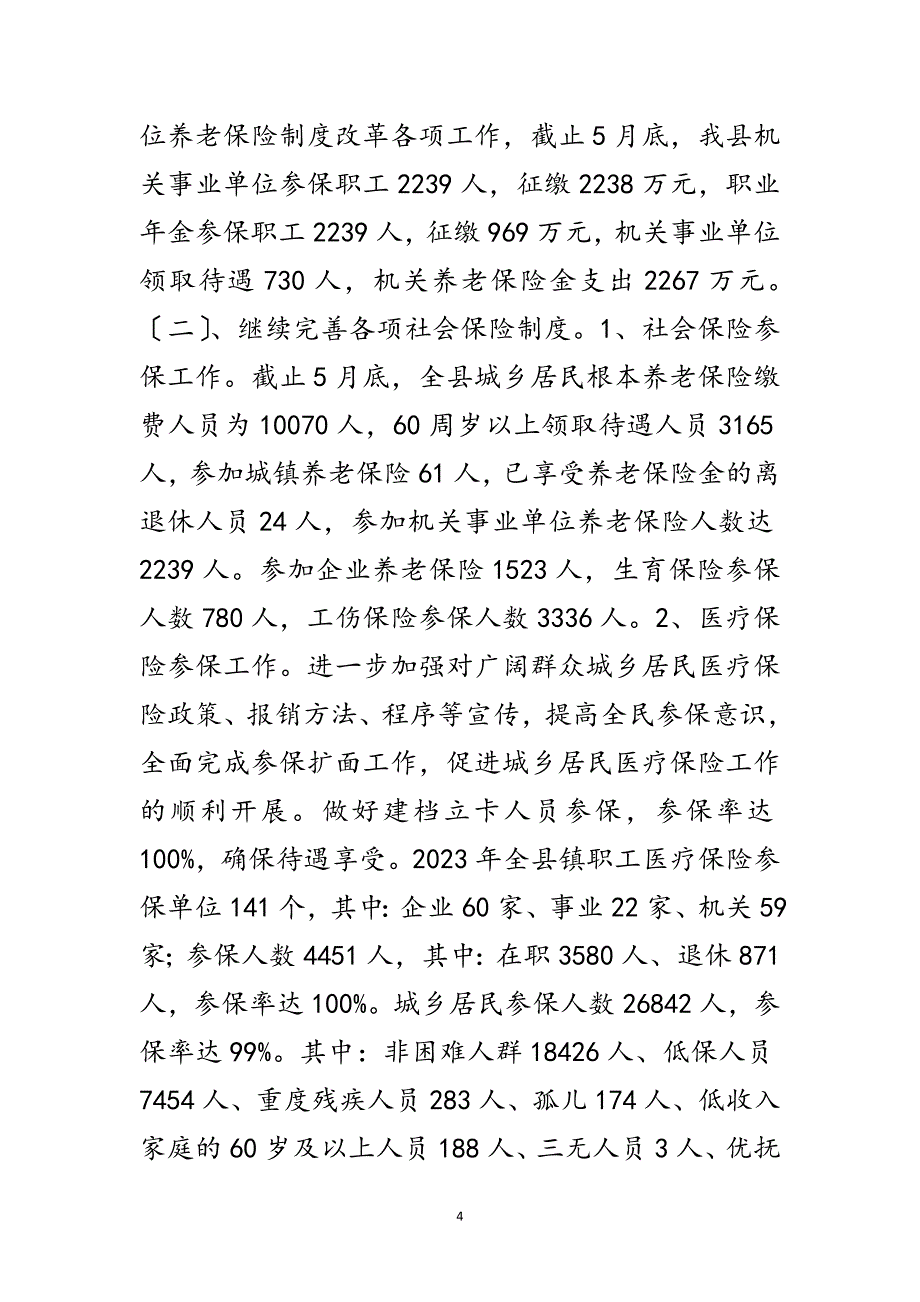 位养老保险制度改革各项工作，截止5月底，我县机关事业单位参保职工2239人，征缴2238万元，职业年金参保职工2239人，征缴969万元，机关事业单位领取待遇730人，机关养老保险金支出2267万元。〔二〕、继续完善各项社会保险制度。1、社会保险参保工作。截止5月底，全县城乡居民根本养老保险缴费人员为10070人，60周岁以上领取待遇人员3165人，参加城镇养老保险61人，已享受养老保险金的离退休人员24人，参加机关事业单位养老保险人数达2239人。参加企业养老保险1523人，生育保险参保人数780人，工伤保险参保人数3336人。2、医疗保险参保工作。进一步加强对广阔群众城乡居民医疗保险政策、报销方法、程序等宣传，提高全民参保意识，全面完成参保扩面工作，促进城乡居民医疗保险工作的顺利开展。做好建档立卡人员参保，参保率达100%，确保待遇享受。2023年全县镇职工医疗保险参保单位141个，其中：企业60家、事业22家、机关59家；参保人数4451人，其中：在职3580人、退休871人，参保率达100%。城乡居民参保人数26842人，参保率达99%。其中：非困难人群18426人、低保人员7454人、重度残疾人员283人、孤儿174人、低收入家庭的60岁及以上人员188人、三无人员3人、优抚

4